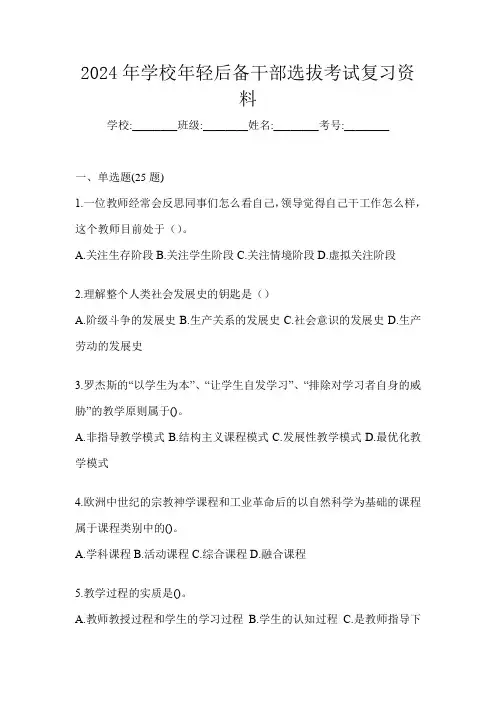 2024年学校年轻后备干部选拔考试复习资料

学校:________班级:________姓名:________考号:________

一、单选题(25题)

1.一位教师经常会反思同事们怎么看自己,领导觉得自己干工作怎么样,这个教师目前处于()。

A.关注生存阶段 B.关注学生阶段 C.关注情境阶段 D.虚拟关注阶段

2.理解整个人类社会发展史的钥匙是()

A.阶级斗争的发展史 B.生产关系的发展史 C.社会意识的发展史 D.生产劳动的发展史

3.罗杰斯的“以学生为本”、“让学生自发学习”、“排除对学习者自身的威胁”的教学原则属于()。

A.非指导教学模式 B.结构主义课程模式 C.发展性教学模式 D.最优化教学模式

4.欧洲中世纪的宗教神学课程和工业革命后的以自然科学为基础的课程属于课程类别中的()。

A.学科课程 B.活动课程 C.综合课程 D.融合课程

5.教学过程的实质是()。

A.教师教授过程和学生的学习过程 B.学生的认知过程 C.是教师指导下